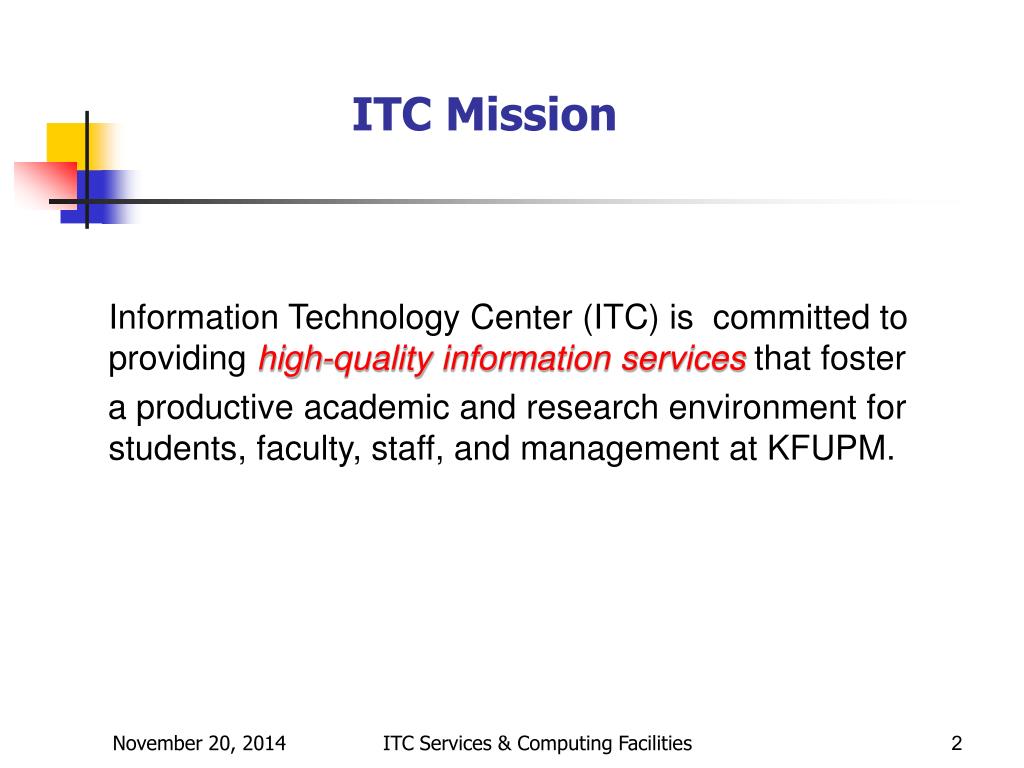 ITC Mission

Information Technology Center (ITC) is committed to providing high-quality information services that foster a productive academic and research environment for students, faculty, staff, and management at KFUPM.

November 20, 2014
ITC Services & Computing Facilities
2